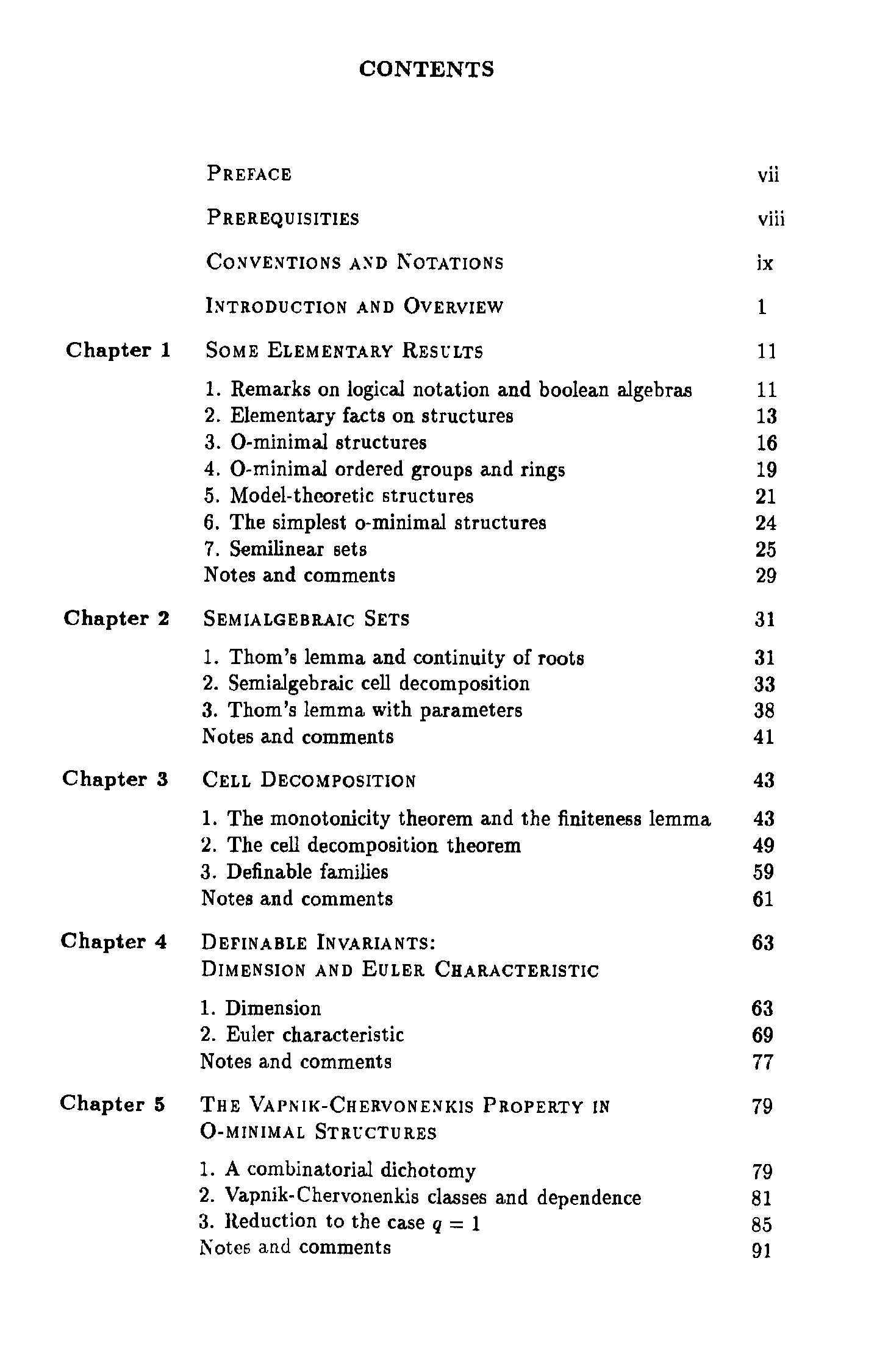 CONTENTS

PREFACE vii

PREREQUISITIES viii

CONVENTIONS AND NOTATIONS ix

INTRODUCTION AND OVERVIEW 1

Chapter 1 SOME ELEMENTARY RESULTS 11

1. Remarks on logical notation and boolean algebras 11
2. Elementary facts on structures 13
3. O-minimal structures 16
4. O-minimal ordered groups and rings 19
5. Model-theoretic structures 21
6. The simplest o-minimal structures 24
7. Semilinear sets 25
Notes and comments 29

Chapter 2 SEMIALGEBRAIC SETS 31

1. Thom's lemma and continuity of roots 31
2. Semialgebraic cell decomposition 33
3. Thom's lemma with parameters 38
Notes and comments 41

Chapter 3 CELL DECOMPOSITION 43

1. The monotonicity theorem and the finiteness lemma 43
2. The cell decomposition theorem 49
3. Definable families 59
Notes and comments 61

Chapter 4 DEFINABLE INVARIANTS: DIMENSION AND EULER CHARACTERISTIC 63

1. Dimension 63
2. Euler characteristic 69
Notes and comments 77

Chapter 5 THE VAPNIK-CHERVONENKIS PROPERTY IN O-MINIMAL STRUCTURES 79

1. A combinatorial dichotomy 79
2. Vapnik-Chervonenkis classes and dependence 81
3. Reduction to the case $q = 1$ 85
Notes and comments 91